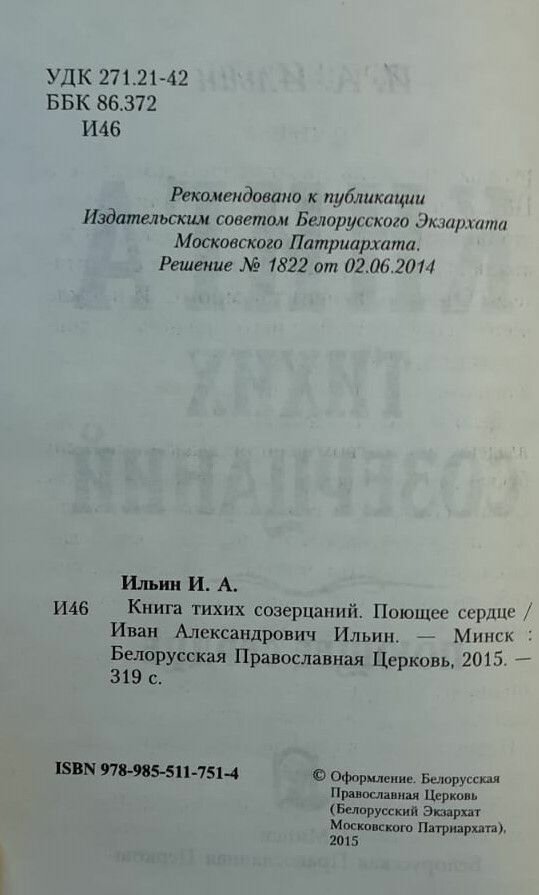 УДК 271.21-42
ББК 86.372
И46

Рекомендовано к публикации
Издательским советом Белорусского Экзархата
Московского Патриархата.
Решение № 1822 от 02.06.2014

Ильин И. А.

И46 Книга тихих созерцаний. Поющее сердце / Иван Александрович Ильин. — Минск : Белорусская Православная Церковь, 2015. — 319 с.

ISBN 978-985-511-751-4

© Оформление. Белорусская
Православная Церковь
(Белорусский Экзархат
Московского Патриархата),
2015